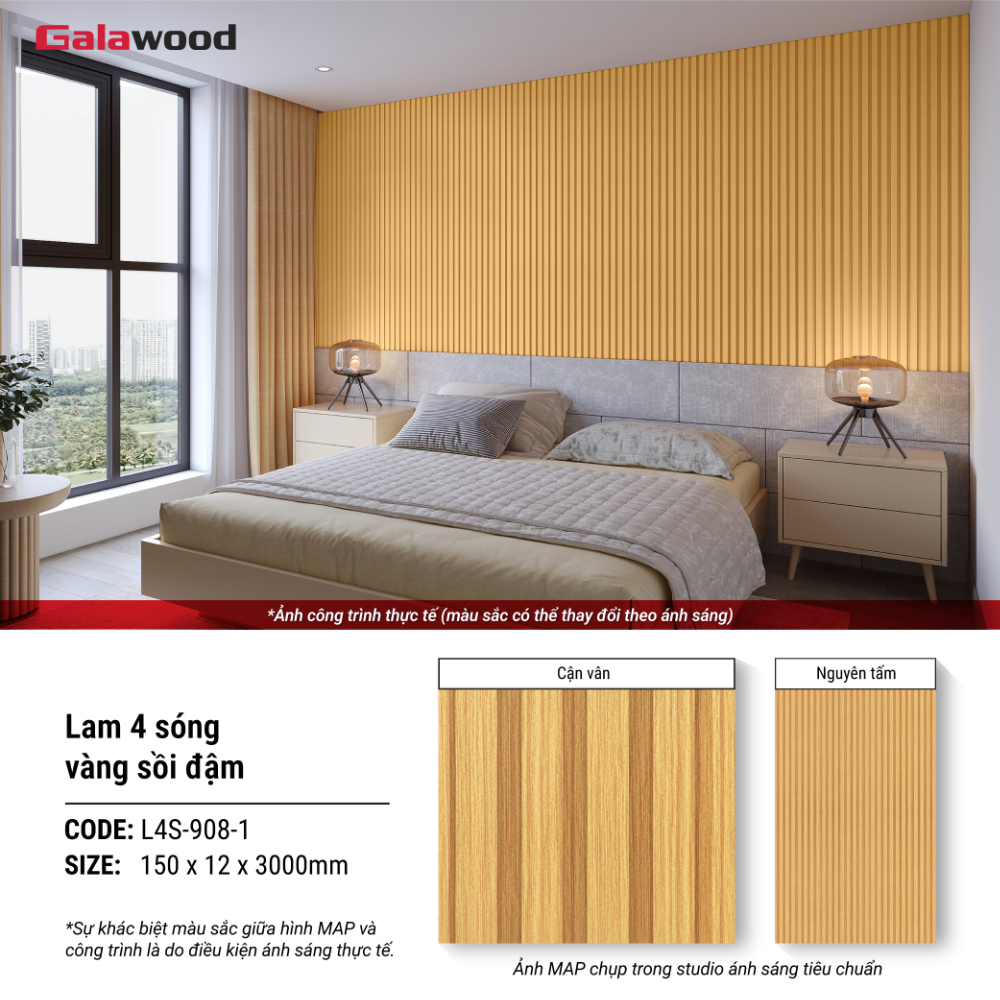 Galawood

*Ảnh công trình thực tế (màu sắc có thể thay đổi theo ánh sáng)

Lam 4 sóng vàng sồi đậm

CODE: L4S-908-1
SIZE: 150 x 12 x 3000mm

*Sự khác biệt màu sắc giữa hình MAP và công trình là do điều kiện ánh sáng thực tế.

Cận vân

Nguyên tấm

Ảnh MAP chụp trong studio ánh sáng tiêu chuẩn